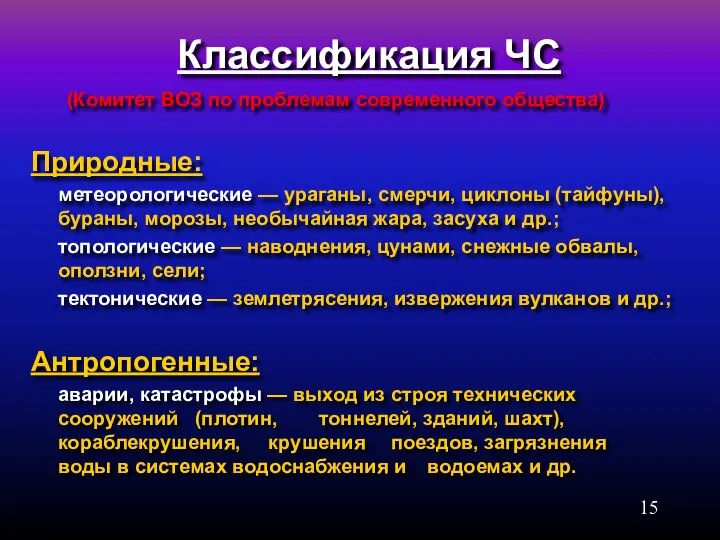 Классификация ЧС

(Комитет ВОЗ по проблемам современного общества)

Природные:

метеорологические — ураганы, смерчи, циклоны (тайфуны), бураны, морозы, необычайная жара, засуха и др.;

топологические — наводнения, цунами, снежные обвалы, оползни, сели;

тектонические — землетрясения, извержения вулканов и др.;

Антропогенные:

аварии, катастрофы — выход из строя технических сооружений (плотин, тоннелей, зданий, шахт), кораблекрушения, крушения поездов, загрязнения воды в системах водоснабжения и водоемах и др.

15